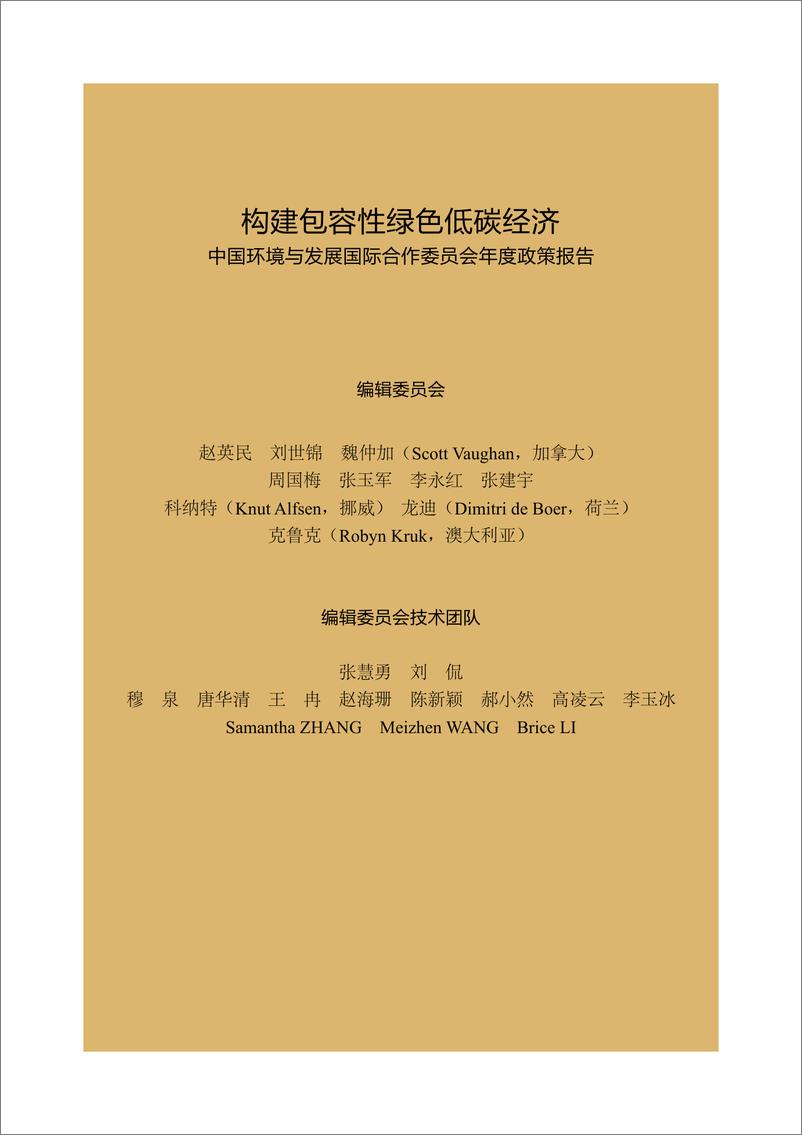 构建包容性绿色低碳经济
中国环境与发展国际合作委员会年度政策报告

编辑委员会

赵英民　刘世锦　魏仲加（Scott Vaughan，加拿大）
周国梅　张玉军　李永红　张建宇
科纳特（Knut Alfsen，挪威）　龙迪（Dimitri de Boer，荷兰）
克鲁克（Robyn Kruk，澳大利亚）

编辑委员会技术团队

张慧勇　刘　侃
穆　泉　唐华清　王　冉　赵海珊　陈新颖　郝小然　高凌云　李玉冰
Samantha ZHANG　Meizhen WANG　Brice LI